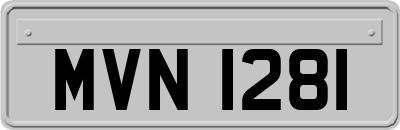 MVN 1281